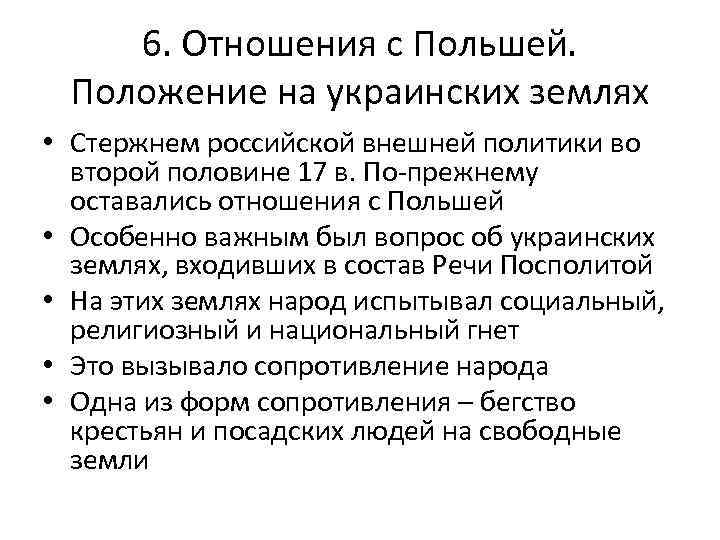 6. Отношения с Польшей. Положение на украинских землях

• Стержнем российской внешней политики во второй половине 17 в. По-прежнему оставались отношения с Польшей
• Особенно важным был вопрос об украинских землях, входивших в состав Речи Посполитой
• На этих землях народ испытывал социальный, религиозный и национальный гнет
• Это вызывало сопротивление народа
• Одна из форм сопротивления – бегство крестьян и посадских людей на свободные земли